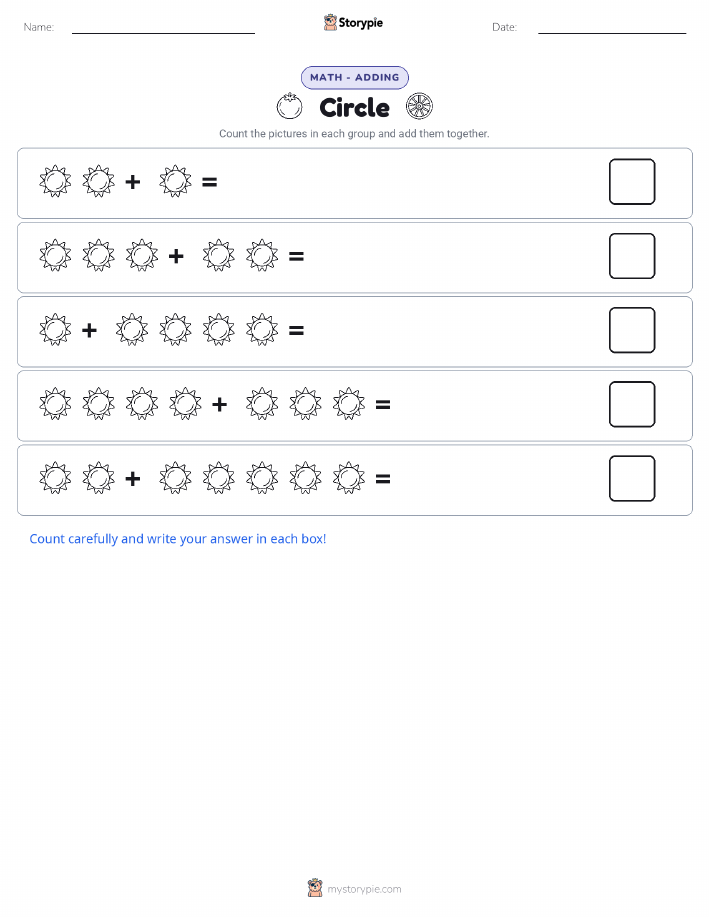 Name:

Storypie

Date:

MATH - ADDING

Circle

Count the pictures in each group and add them together.

+ =

+ =

+ =

+ =

+ =

Count carefully and write your answer in each box!

mystorypie.com